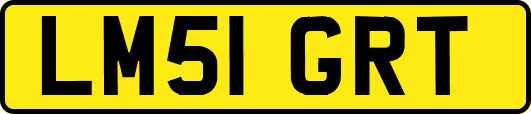 LM51 GRT